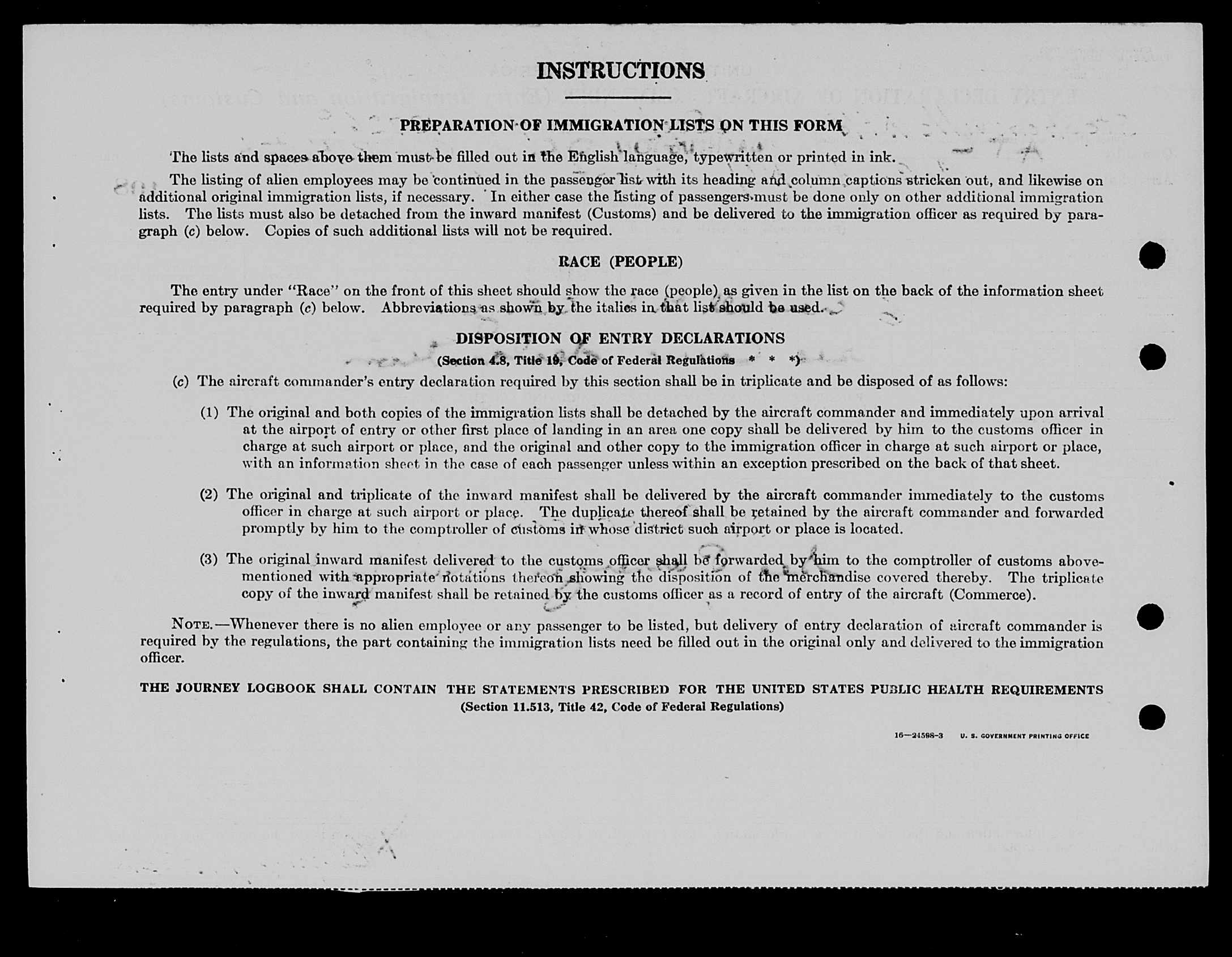 INSTRUCTIONS

PREPARATION OF IMMIGRATION LISTS ON THIS FORM

The lists and spaces above them must be filled out in the English language, typewritten or printed in ink.

The listing of alien employees may be continued in the passenger list with its heading and column captions stricken out, and likewise on additional original immigration lists, if necessary. In either case the listing of passengers must be done only on other additional immigration lists. The lists must also be detached from the inward manifest (Customs) and be delivered to the immigration officer as required by paragraph (c) below. Copies of such additional lists will not be required.

RACE (PEOPLE)

The entry under "Race" on the front of this sheet should show the race (people) as given in the list on the back of the information sheet required by paragraph (c) below. Abbreviations as shown by the italics in that list should be used.

DISPOSITION OF ENTRY DECLARATIONS
(Section 4.8, Title 19, Code of Federal Regulations * * *)

(c) The aircraft commander's entry declaration required by this section shall be in triplicate and be disposed of as follows:

(1) The original and both copies of the immigration lists shall be detached by the aircraft commander and immediately upon arrival at the airport of entry or other first place of landing in an area one copy shall be delivered by him to the customs officer in charge at such airport or place, and the original and other copy to the immigration officer in charge at such airport or place, with an information sheet in the case of each passenger unless within an exception prescribed on the back of that sheet.

(2) The original and triplicate of the inward manifest shall be delivered by the aircraft commander immediately to the customs officer in charge at such airport or place. The duplicate thereof shall be retained by the aircraft commander and forwarded promptly by him to the comptroller of customs in whose district such airport or place is located.

(3) The original inward manifest delivered to the customs officer shall be forwarded by him to the comptroller of customs abovementioned with appropriate notations thereon showing the disposition of the merchandise covered thereby. The triplicate copy of the inward manifest shall be retained by the customs officer as a record of entry of the aircraft (Commerce).

NOTE.—Whenever there is no alien employee or any passenger to be listed, but delivery of entry declaration of aircraft commander is required by the regulations, the part containing the immigration lists need be filled out in the original only and delivered to the immigration officer.

THE JOURNEY LOGBOOK SHALL CONTAIN THE STATEMENTS PRESCRIBED FOR THE UNITED STATES PUBLIC HEALTH REQUIREMENTS
(Section 11.513, Title 42, Code of Federal Regulations)

16—24598-3 U. S. GOVERNMENT PRINTING OFFICE